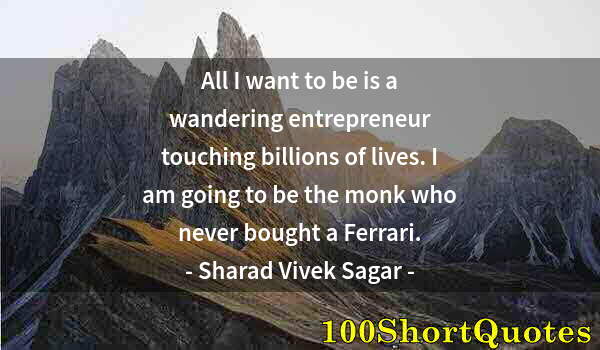 All I want to be is a wandering entrepreneur touching billions of lives. I am going to be the monk who never bought a Ferrari.

- Sharad Vivek Sagar -

100ShortQuotes